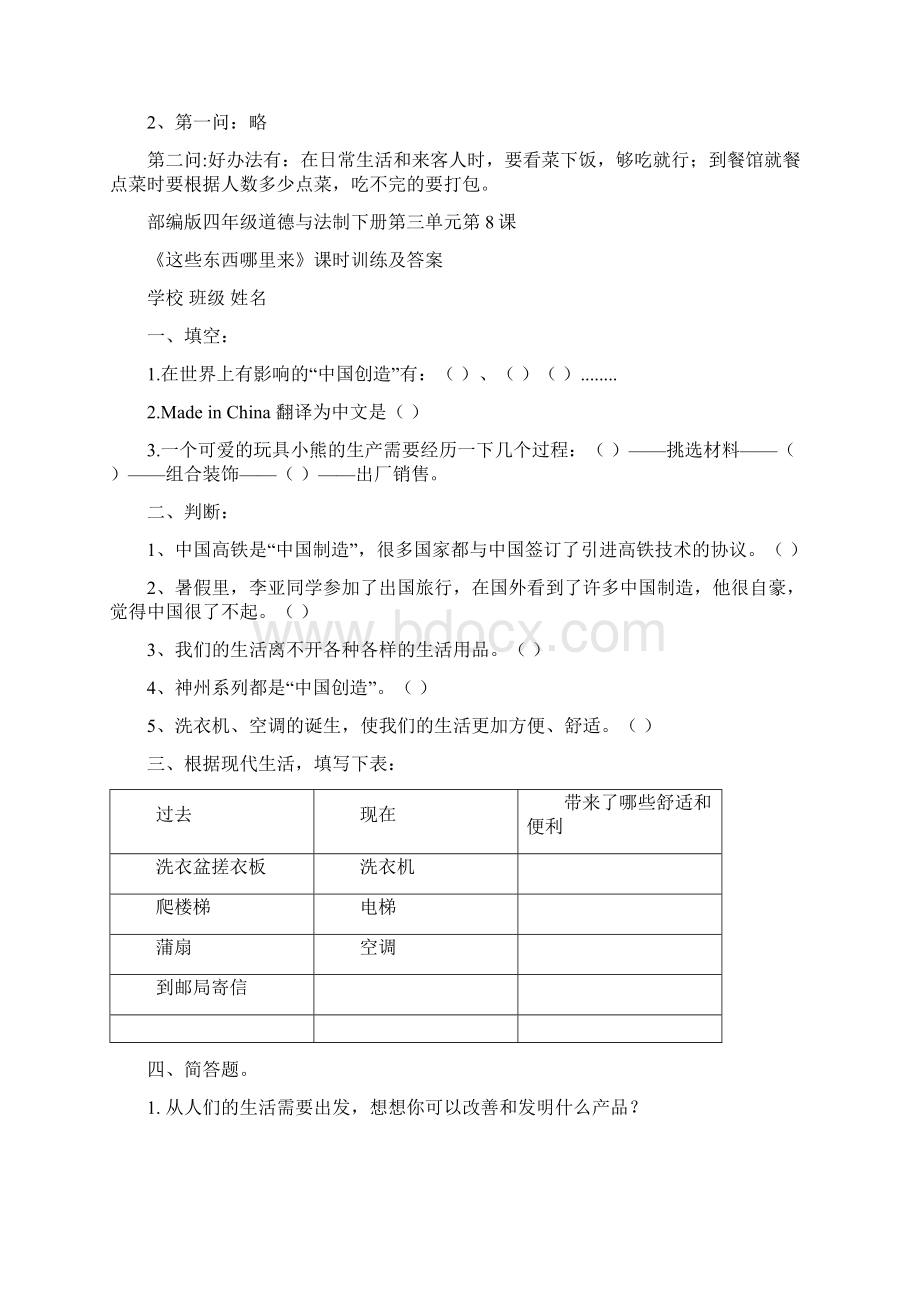 2、第一问：略

第二问:好办法有：在日常生活和来客人时，要看菜下饭，够吃就行；到餐馆就餐点菜时要根据人数多少点菜，吃不完的要打包。

部编版四年级道德与法制下册第三单元第8课

《这些东西哪里来》课时训练及答案

学校 班级 姓名

一、填空：

1.在世界上有影响的“中国创造”有：（ ）、（ ）（ ）........

2.Made in China 翻译为中文是（ ）

3.一个可爱的玩具小熊的生产需要经历一下几个过程：（ ）——挑选材料——（ ）——组合装饰——（ ）——出厂销售。

二、判断：

1、中国高铁是“中国制造”，很多国家都与中国签订了引进高铁技术的协议。（ ）

2、暑假里，李亚同学参加了出国旅行，在国外看到了许多中国制造，他很自豪，觉得中国很了不起。（ ）

3、我们的生活离不开各种各样的生活用品。（ ）

4、神州系列都是“中国创造”。（ ）

5、洗衣机、空调的诞生，使我们的生活更加方便、舒适。（ ）

三、根据现代生活，填写下表：

| 过去 | 现在 | 带来了哪些舒适和便利 |
|---|---|---|
| 洗衣盆搓衣板 | 洗衣机 | |
| 爬楼梯 | 电梯 | |
| 蒲扇 | 空调 | |
| 到邮局寄信 | | |
| | | |

四、简答题。

1. 从人们的生活需要出发，想想你可以改善和发明什么产品？

www.bdocx.com